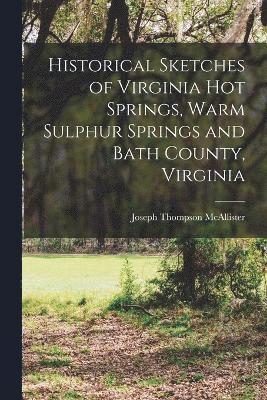 Historical Sketches of Virginia Hot Springs, Warm Sulphur Springs and Bath County, Virginia

Joseph Thompson McAllister